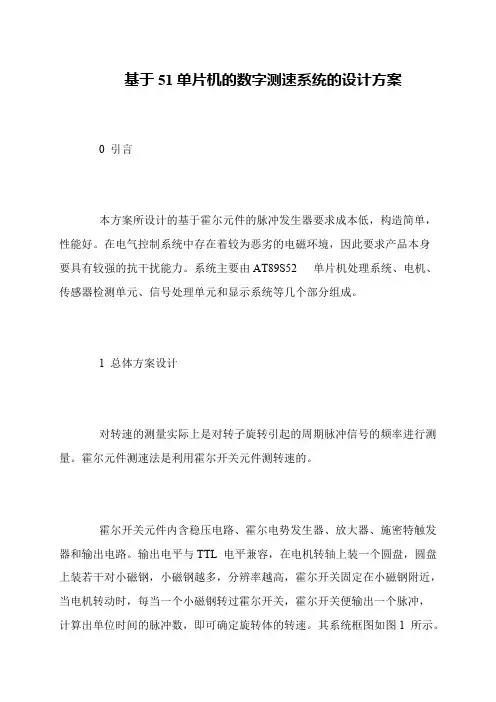 基于 51 单片机的数字测速系统的设计方案

0 引言

本方案所设计的基于霍尔元件的脉冲发生器要求成本低，构造简单，性能好。在电气控制系统中存在着较为恶劣的电磁环境，因此要求产品本身要具有较强的抗干扰能力。系统主要由 AT89S52 单片机处理系统、电机、传感器检测单元、信号处理单元和显示系统等几个部分组成。

1 总体方案设计

对转速的测量实际上是对转子旋转引起的周期脉冲信号的频率进行测量。霍尔元件测速法是利用霍尔开关元件测转速的。

霍尔开关元件内含稳压电路、霍尔电势发生器、放大器、施密特触发器和输出电路。输出电平与 TTL 电平兼容，在电机转轴上装一个圆盘，圆盘上装若干对小磁钢，小磁钢越多，分辨率越高，霍尔开关固定在小磁钢附近，当电机转动时，每当一个小磁钢转过霍尔开关，霍尔开关便输出一个脉冲，计算出单位时间的脉冲数，即可确定旋转体的转速。其系统框图如图 1 所示。